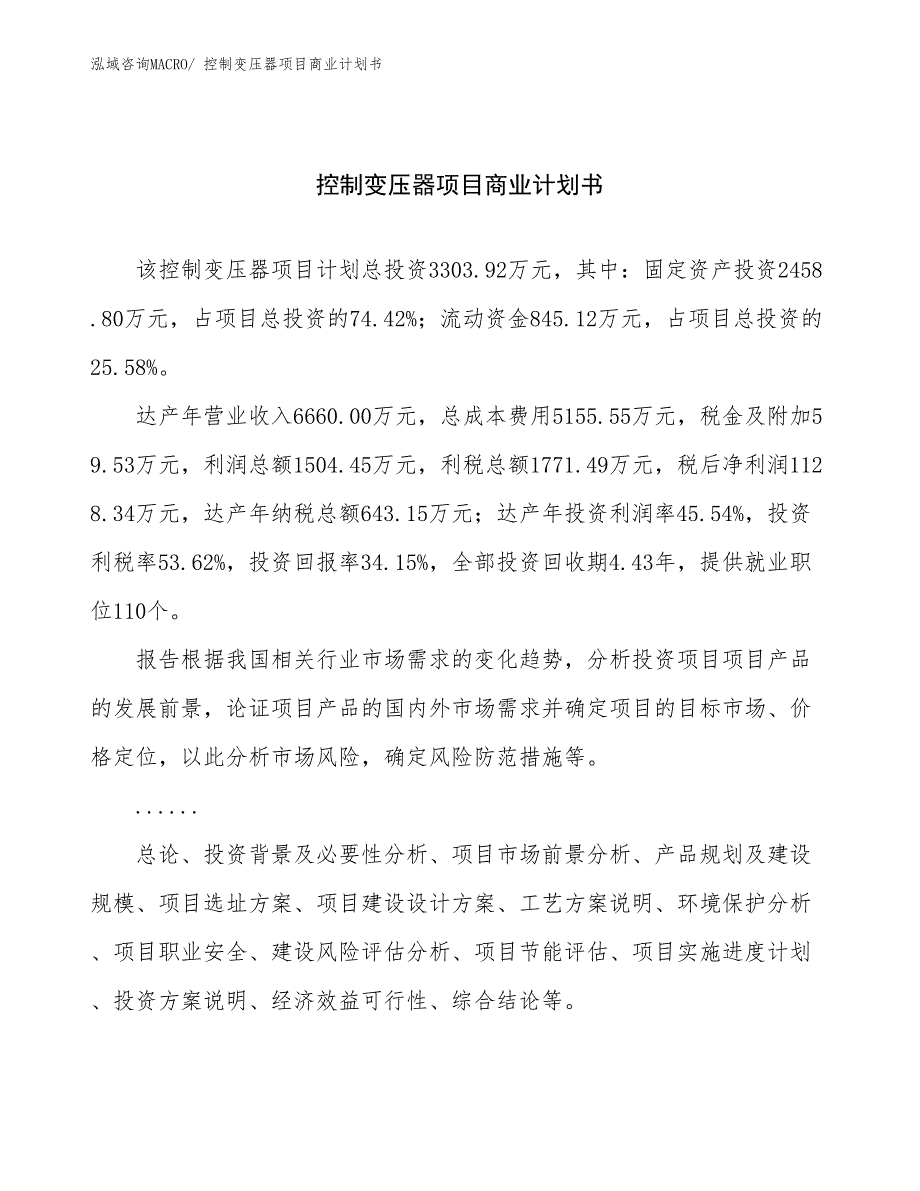 泓域咨询MACRO/ 控制变压器项目商业计划书

控制变压器项目商业计划书

该控制变压器项目计划总投资3303.92万元，其中：固定资产投资2458.80万元，占项目总投资的74.42%；流动资金845.12万元，占项目总投资的25.58%。

达产年营业收入6660.00万元，总成本费用5155.55万元，税金及附加59.53万元，利润总额1504.45万元，利税总额1771.49万元，税后净利润1128.34万元，达产年纳税总额643.15万元；达产年投资利润率45.54%，投资利税率53.62%，投资回报率34.15%，全部投资回收期4.43年，提供就业职位110个。

报告根据我国相关行业市场需求的变化趋势，分析投资项目项目产品的发展前景，论证项目产品的国内外市场需求并确定项目的目标市场、价格定位，以此分析市场风险，确定风险防范措施等。

......

总论、投资背景及必要性分析、项目市场前景分析、产品规划及建设规模、项目选址方案、项目建设设计方案、工艺方案说明、环境保护分析、项目职业安全、建设风险评估分析、项目节能评估、项目实施进度计划、投资方案说明、经济效益可行性、综合结论等。